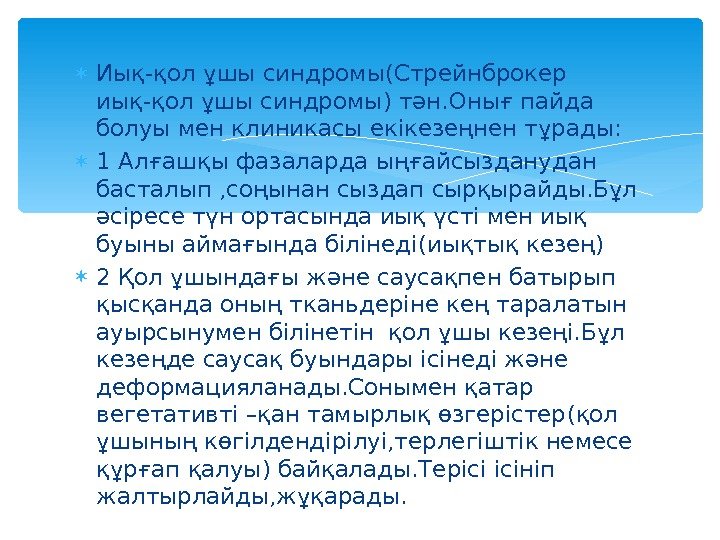 Иық-қол ұшы синдромы(Стрейнброкер иық-қол ұшы синдромы) тән.Оның пайда болуы мен клиникасы екікезеңнен тұрады:

1 Алғашқы фазаларда ыңғайсызданудан басталып ,соңынан сыздап сырқырайды.Бұл әсіресе түн ортасында иық үсті мен иық буыны аймағында білінеді(иықтық кезең)

2 Қол ұшындағы және саусақпен батырып қысқанда оның тканьдеріне кең таралатын ауырсынумен білінетін қол ұшы кезеңі.Бұл кезеңде саусақ буындары ісінеді және деформацияланады.Сонымен қатар вегетативті –қан тамырлық өзгерістер(қол ұшының көгілдендірілуі,терлегіштік немесе құрғап қалуы) байқалады.Терісі ісініп жалтырлайды,жұқарады.